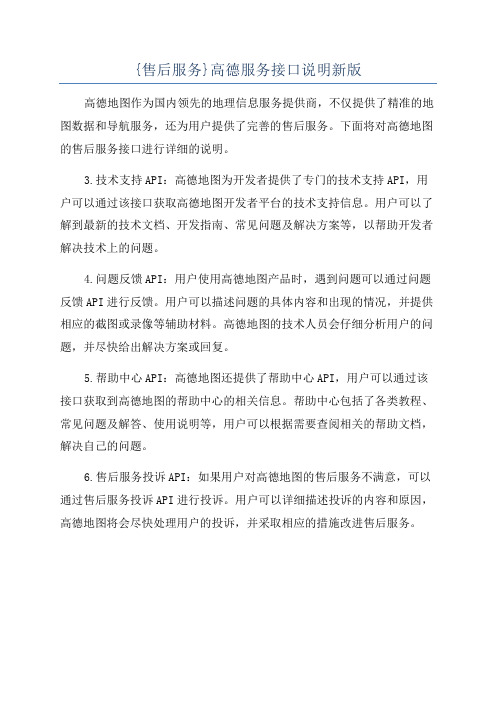 {售后服务}高德服务接口说明新版

高德地图作为国内领先的地理信息服务提供商，不仅提供了精准的地图数据和导航服务，还为用户提供了完善的售后服务。下面将对高德地图的售后服务接口进行详细的说明。

3.技术支持API：高德地图为开发者提供了专门的技术支持API，用户可以通过该接口获取高德地图开发者平台的技术支持信息。用户可以了解到最新的技术文档、开发指南、常见问题及解决方案等，以帮助开发者解决技术上的问题。

4.问题反馈API：用户使用高德地图产品时，遇到问题可以通过问题反馈API进行反馈。用户可以描述问题的具体内容和出现的情况，并提供相应的截图或录像等辅助材料。高德地图的技术人员会仔细分析用户的问题，并尽快给出解决方案或回复。

5.帮助中心API：高德地图还提供了帮助中心API，用户可以通过该接口获取到高德地图的帮助中心的相关信息。帮助中心包括了各类教程、常见问题及解答、使用说明等，用户可以根据需要查阅相关的帮助文档，解决自己的问题。

6.售后服务投诉API：如果用户对高德地图的售后服务不满意，可以通过售后服务投诉API进行投诉。用户可以详细描述投诉的内容和原因，高德地图将会尽快处理用户的投诉，并采取相应的措施改进售后服务。